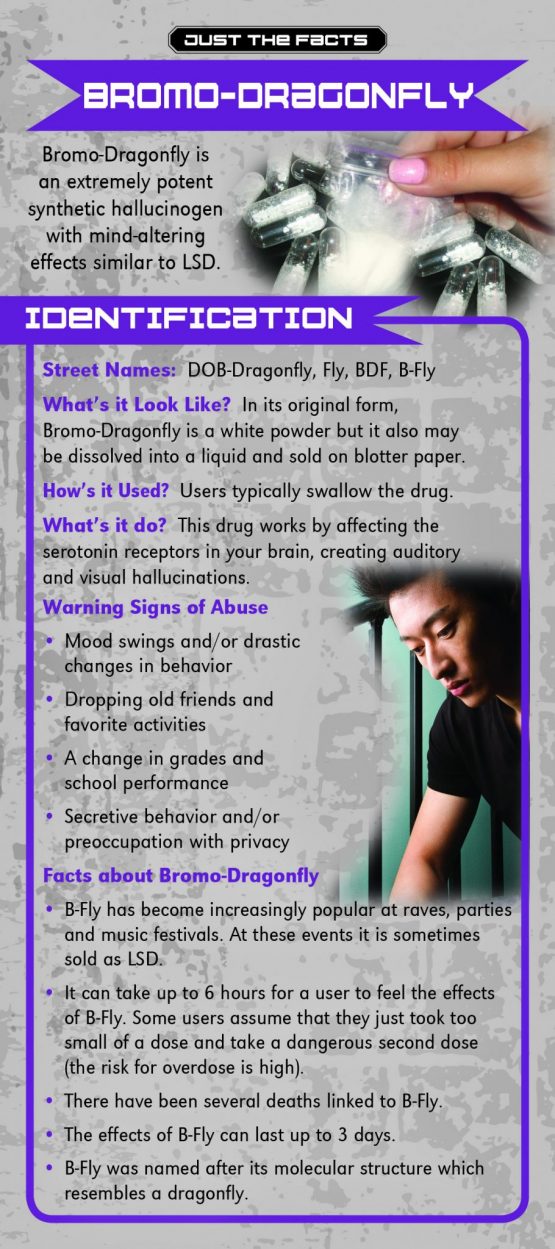 JUST THE FACTS

BROMO-DRAGONFLY

Bromo-Dragonfly is an extremely potent synthetic hallucinogen with mind-altering effects similar to LSD.

IDENTIFICATION

Street Names: DOB-Dragonfly, Fly, BDF, B-Fly

What's it Look Like? In its original form, Bromo-Dragonfly is a white powder but it also may be dissolved into a liquid and sold on blotter paper.

How's it Used? Users typically swallow the drug.

What's it do? This drug works by affecting the serotonin receptors in your brain, creating auditory and visual hallucinations.

Warning Signs of Abuse

• Mood swings and/or drastic changes in behavior
• Dropping old friends and favorite activities
• A change in grades and school performance
• Secretive behavior and/or preoccupation with privacy

Facts about Bromo-Dragonfly

• B-Fly has become increasingly popular at raves, parties and music festivals. At these events it is sometimes sold as LSD.
• It can take up to 6 hours for a user to feel the effects of B-Fly. Some users assume that they just took too small of a dose and take a dangerous second dose (the risk for overdose is high).
• There have been several deaths linked to B-Fly.
• The effects of B-Fly can last up to 3 days.
• B-Fly was named after its molecular structure which resembles a dragonfly.